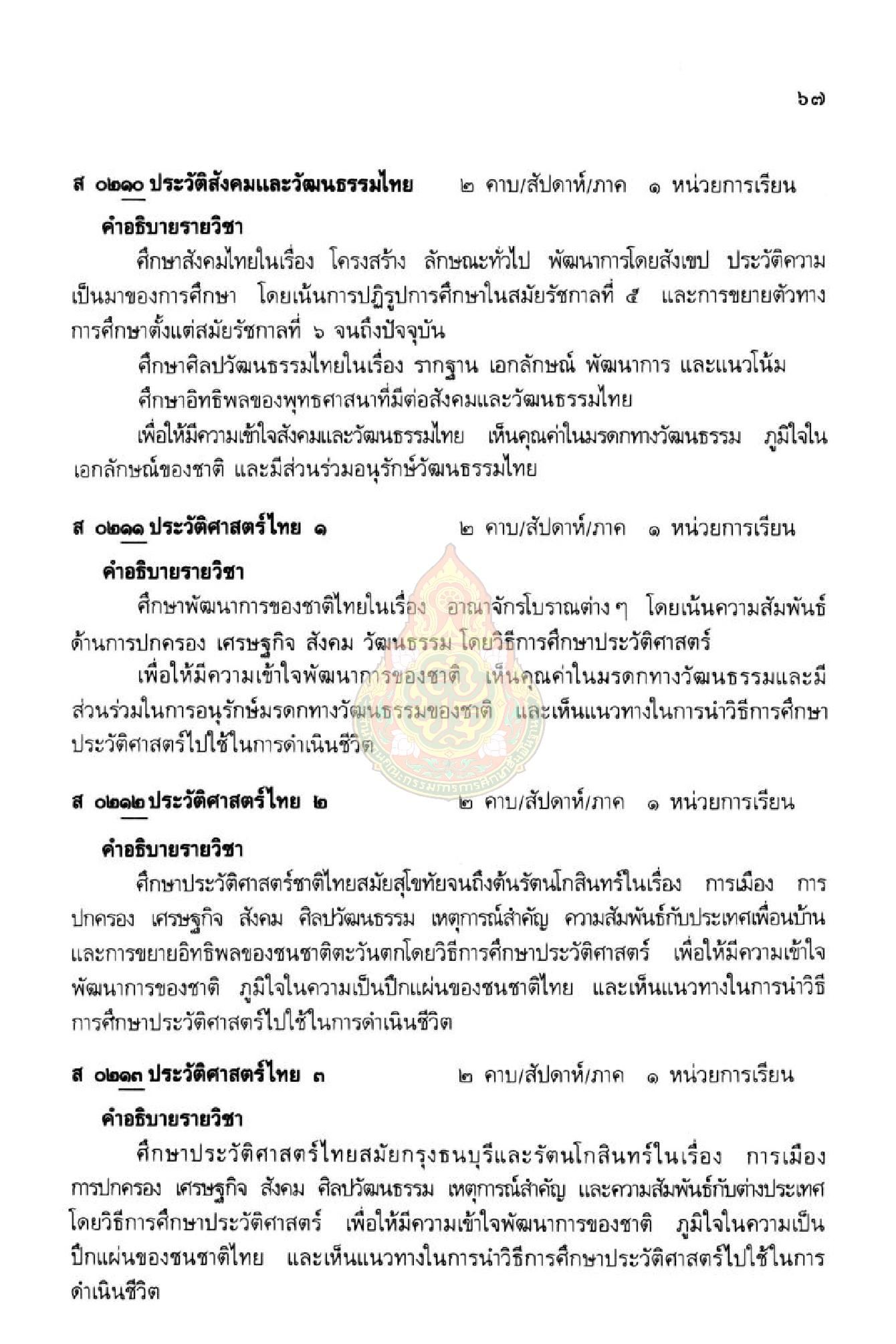 ๖๗

ส ๐๒๑๐ ประวัติสังคมและวัฒนธรรมไทย ๒ คาบ/สัปดาห์/ภาค ๑ หน่วยการเรียน

คำอธิบายรายวิชา

ศึกษาสังคมไทยในเรื่อง โครงสร้าง ลักษณะทั่วไป พัฒนาการโดยสังเขป ประวัติความเป็นมาของการศึกษา โดยเน้นการปฏิรูปการศึกษาในสมัยรัชกาลที่ ๕ และการขยายตัวทางการศึกษาตั้งแต่สมัยรัชกาลที่ ๖ จนถึงปัจจุบัน

ศึกษาศิลปวัฒนธรรมไทยในเรื่อง รากฐาน เอกลักษณ์ พัฒนาการ และแนวโน้ม

ศึกษาอิทธิพลของพุทธศาสนาที่มีต่อสังคมและวัฒนธรรมไทย

เพื่อให้มีความเข้าใจสังคมและวัฒนธรรมไทย เห็นคุณค่าในมรดกทางวัฒนธรรม ภูมิใจในเอกลักษณ์ของชาติ และมีส่วนร่วมอนุรักษ์วัฒนธรรมไทย

ส ๐๒๑๑ ประวัติศาสตร์ไทย ๑ ๒ คาบ/สัปดาห์/ภาค ๑ หน่วยการเรียน

คำอธิบายรายวิชา

ศึกษาพัฒนาการของชาติไทยในเรื่อง อาณาจักรโบราณต่าง ๆ โดยเน้นความสัมพันธ์ด้านการปกครอง เศรษฐกิจ สังคม วัฒนธรรม โดยวิธีการศึกษาประวัติศาสตร์

เพื่อให้มีความเข้าใจพัฒนาการของชาติ เห็นคุณค่าในมรดกทางวัฒนธรรมและมีส่วนร่วมในการอนุรักษ์มรดกทางวัฒนธรรมของชาติ และเห็นแนวทางในการนำวิธีการศึกษาประวัติศาสตร์ไปใช้ในการดำเนินชีวิต

ส ๐๒๑๒ ประวัติศาสตร์ไทย ๒ ๒ คาบ/สัปดาห์/ภาค ๑ หน่วยการเรียน

คำอธิบายรายวิชา

ศึกษาประวัติศาสตร์ชาติไทยสมัยสุโขทัยจนถึงต้นรัตนโกสินทร์ในเรื่อง การเมือง การปกครอง เศรษฐกิจ สังคม ศิลปวัฒนธรรม เหตุการณ์สำคัญ ความสัมพันธ์กับประเทศเพื่อนบ้าน และการขยายอิทธิพลของชนชาติตะวันตกโดยวิธีการศึกษาประวัติศาสตร์ เพื่อให้มีความเข้าใจพัฒนาการของชาติ ภูมิใจในความเป็นปึกแผ่นของชนชาติไทย และเห็นแนวทางในการนำวิธีการศึกษาประวัติศาสตร์ไปใช้ในการดำเนินชีวิต

ส ๐๒๑๓ ประวัติศาสตร์ไทย ๓ ๒ คาบ/สัปดาห์/ภาค ๑ หน่วยการเรียน

คำอธิบายรายวิชา

ศึกษาประวัติศาสตร์ไทยสมัยกรุงธนบุรีและรัตนโกสินทร์ในเรื่อง การเมือง การปกครอง เศรษฐกิจ สังคม ศิลปวัฒนธรรม เหตุการณ์สำคัญ และความสัมพันธ์กับต่างประเทศ โดยวิธีการศึกษาประวัติศาสตร์ เพื่อให้มีความเข้าใจพัฒนาการของชาติ ภูมิใจในความเป็นปึกแผ่นของชนชาติไทย และเห็นแนวทางในการนำวิธีการศึกษาประวัติศาสตร์ไปใช้ในการดำเนินชีวิต